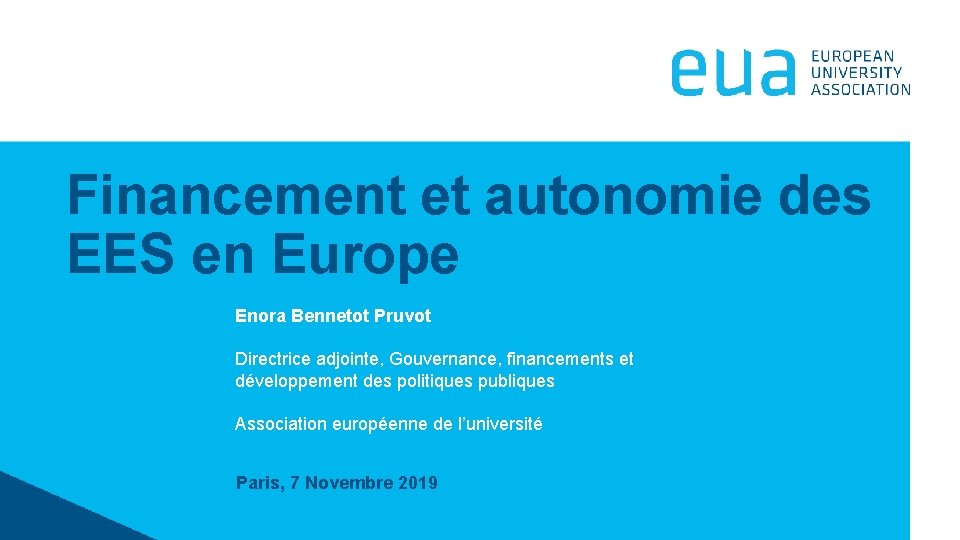 eua EUROPEAN UNIVERSITY ASSOCIATION

Financement et autonomie des EES en Europe

Enora Bennetot Pruvot

Directrice adjointe, Gouvernance, financements et développement des politiques publiques

Association européenne de l'université

Paris, 7 Novembre 2019